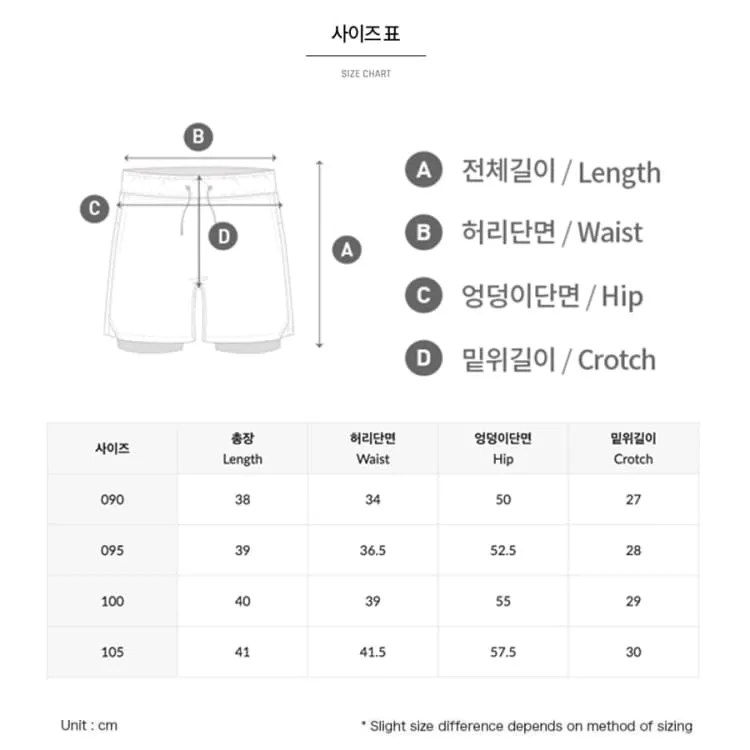 사이즈표

SIZE CHART

B

C

D

A

A 전체길이 / Length

B 허리단면 / Waist

C 엉덩이단면 / Hip

D 밑위길이 / Crotch

| 사이즈 | 총장 Length | 허리단면 Waist | 엉덩이단면 Hip | 밑위길이 Crotch |
|---|---|---|---|---|
| 090 | 38 | 34 | 50 | 27 |
| 095 | 39 | 36.5 | 52.5 | 28 |
| 100 | 40 | 39 | 55 | 29 |
| 105 | 41 | 41.5 | 57.5 | 30 |

Unit : cm

* Slight size difference depends on method of sizing